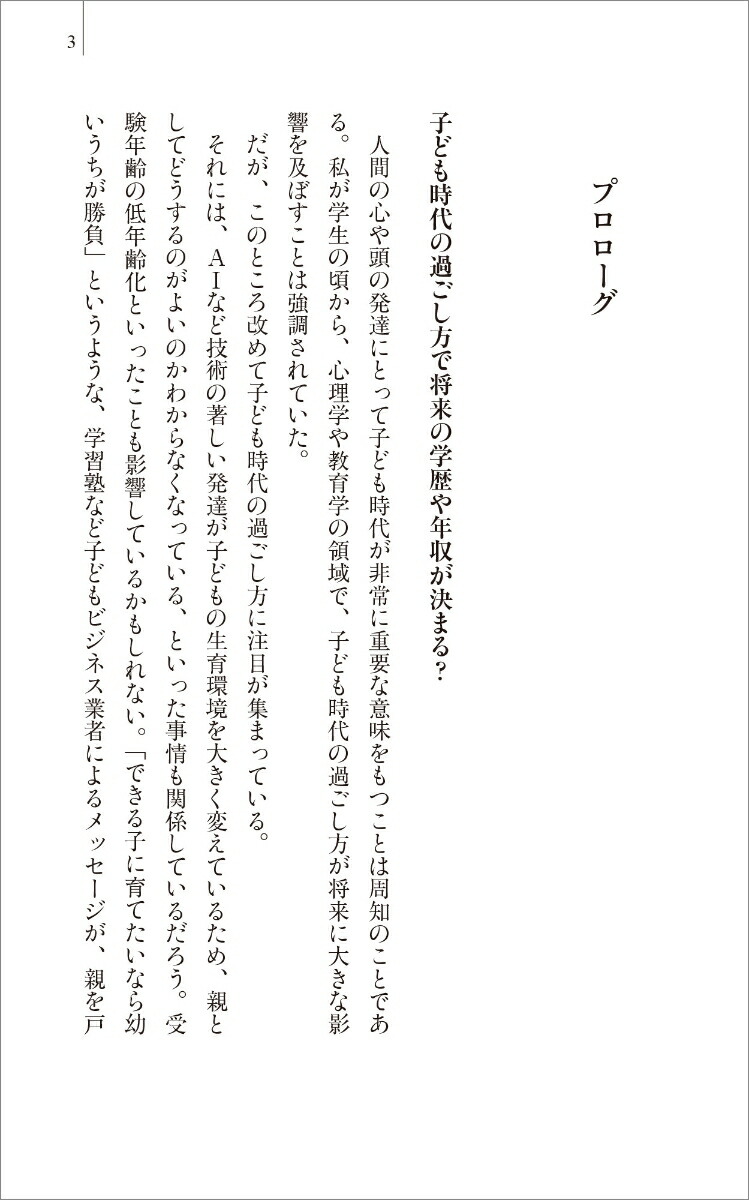 3

プロローグ

子ども時代の過ごし方で将来の学歴や年収が決まる？

人間の心や頭の発達にとって子ども時代が非常に重要な意味をもつことは周知のことである。私が学生の頃から、心理学や教育学の領域で、子ども時代の過ごし方が将来に大きな影響を及ぼすことは強調されていた。

だが、このところ改めて子ども時代の過ごし方に注目が集まっている。

それには、ＡＩなど技術の著しい発達が子どもの生育環境を大きく変えているため、親としてどうするのがよいのかわからなくなっている、といった事情も関係しているだろう。受験年齢の低年齢化といったことも影響しているかもしれない。「できる子に育てたいなら幼いうちが勝負」というような、学習塾など子どもビジネス業者によるメッセージが、親を戸